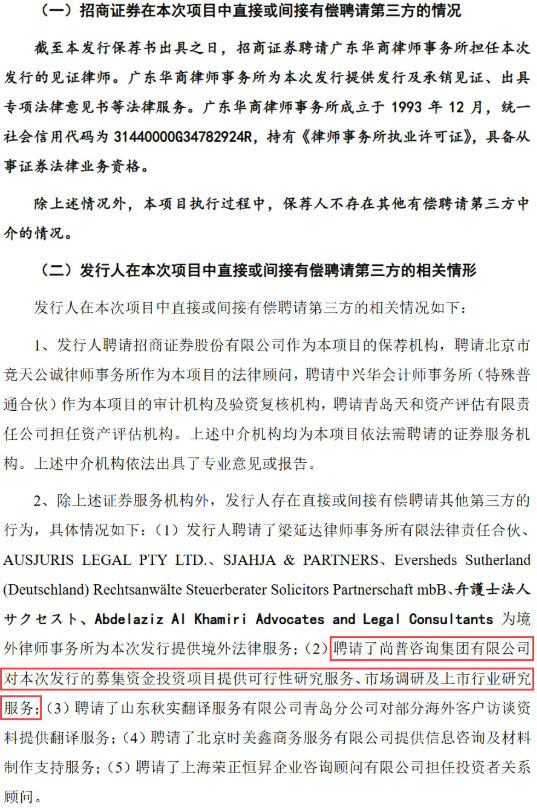 （一）招商证券在本次项目中直接或间接有偿聘请第三方的情况

截至本发行保荐书出具之日，招商证券聘请广东华商律师事务所担任本次发行的见证律师。广东华商律师事务所为本次发行提供发行及承销见证、出具专项法律意见书等法律服务。广东华商律师事务所成立于 1993 年 12 月，统一社会信用代码为 31440000G34782924R，持有《律师事务所执业许可证》，具备从事证券法律业务资格。

除上述情况外，本项目执行过程中，保荐人不存在其他有偿聘请第三方中介的情况。

（二）发行人在本次项目中直接或间接有偿聘请第三方的相关情形

发行人在本次项目中直接或间接有偿聘请第三方的相关情况如下：

1、发行人聘请招商证券股份有限公司作为本项目的保荐机构，聘请北京市竞天公诚律师事务所作为本项目的法律顾问，聘请中兴华会计师事务所（特殊普通合伙）作为本项目的审计机构及验资复核机构，聘请青岛天和资产评估有限责任公司担任资产评估机构。上述中介机构均为本项目依法需聘请的证券服务机构。上述中介机构依法出具了专业意见或报告。

2、除上述证券服务机构外，发行人存在直接或间接有偿聘请其他第三方的行为，具体情况如下：（1）发行人聘请了梁延达律师事务所有限法律责任合伙、AUSJURIS LEGAL PTY LTD.、SJAHJA & PARTNERS、Eversheds Sutherland (Deutschland) Rechtsanwälte Steuerberater Solicitors Partnerschaft mbB、弁護士法人サクセスト、Abdelaziz Al Khamiri Advocates and Legal Consultants 为境外律师事务所为本次发行提供境外法律服务；（2）聘请了尚普咨询集团有限公司对本次发行的募集资金投资项目提供可行性研究服务、市场调研及上市行业研究服务；（3）聘请了山东秋实翻译服务有限公司青岛分公司对部分海外客户访谈资料提供翻译服务；（4）聘请了北京时美鑫商务服务有限公司提供信息咨询及材料制作支持服务；（5）聘请了上海荣正恒昇企业咨询顾问有限公司担任投资者关系顾问。